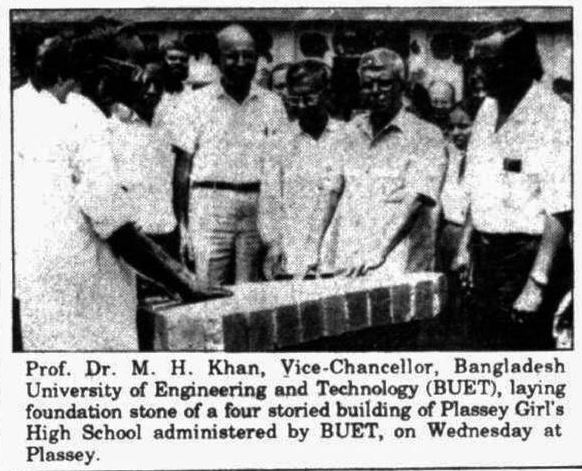 Prof. Dr. M. H. Khan, Vice-Chancellor, Bangladesh University of Engineering and Technology (BUET), laying foundation stone of a four storied building of Plassey Girl's High School administered by BUET, on Wednesday at Plassey.